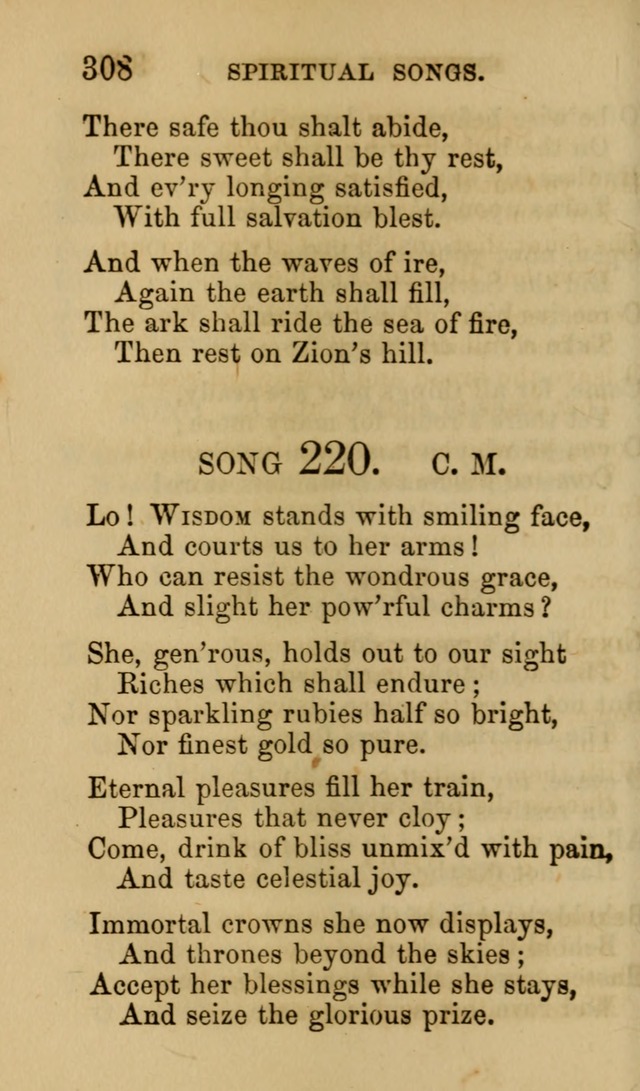 308 SPIRITUAL SONGS.

There safe thou shalt abide,
There sweet shall be thy rest,
And ev'ry longing satisfied,
With full salvation blest.

And when the waves of ire,
Again the earth shall fill,
The ark shall ride the sea of fire,
Then rest on Zion's hill.

SONG 220. C. M.

Lo! WISDOM stands with smiling face,
And courts us to her arms!
Who can resist the wondrous grace,
And slight her pow'rful charms?

She, gen'rous, holds out to our sight
Riches which shall endure;
Nor sparkling rubies half so bright,
Nor finest gold so pure.

Eternal pleasures fill her train,
Pleasures that never cloy;
Come, drink of bliss unmix'd with pain,
And taste celestial joy.

Immortal crowns she now displays,
And thrones beyond the skies;
Accept her blessings while she stays,
And seize the glorious prize.